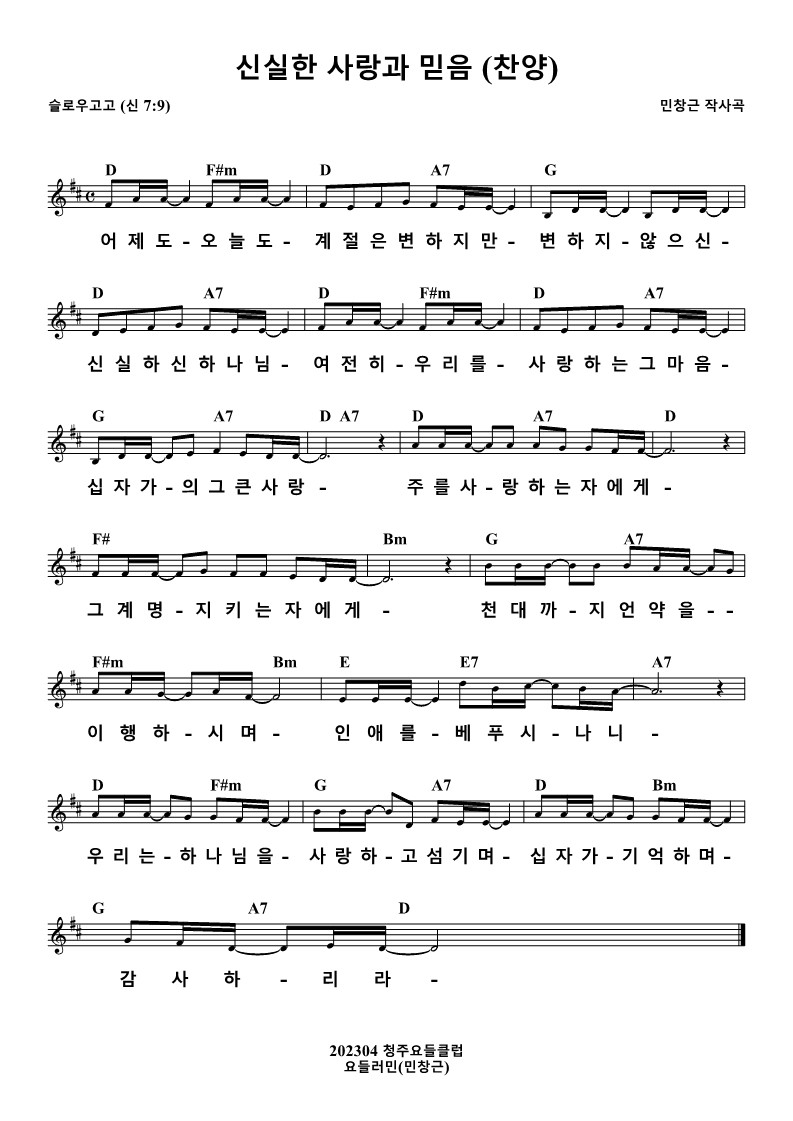 신실한 사랑과 믿음 (찬양)

슬로우고고 (신 7:9)

민창근 작사곡

D F#m D A7 G

어 제 도 - 오 늘 도 - 계 절 은 변 하 지 만 - 변 하 지 - 않 으 신 -

D A7 D F#m D A7

신 실 하 신 하 나 님 - 여 전 히 - 우 리 를 - 사 랑 하 는 그 마 음 -

G A7 D A7 D A7 D

십 자 가 - 의 그 큰 사 랑 - 주 를 사 - 랑 하 는 자 에 게 -

F# Bm G A7

그 계 명 - 지 키 는 자 에 게 - 천 대 까 - 지 언 약 을 - -

F#m Bm E E7 A7

이 행 하 - 시 며 - 인 애 를 - 베 푸 시 - 나 니 -

D F#m G A7 D Bm

우 리 는 - 하 나 님 을 - 사 랑 하 - 고 섬 기 며 - 십 자 가 - 기 억 하 며 -

G A7 D

감 사 하 - 리 라 -

202304 청주요들클럽
요들러민(민창근)